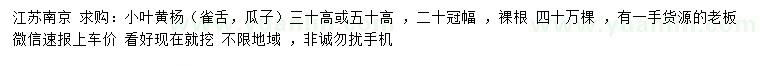 江苏南京 求购：小叶黄杨（雀舌，瓜子）三十高或五十高 ，二十冠幅 ，裸根 四十万棵 ，有一手货源的老板微信速报上车价 看好现在就挖 不限地域 ，非诚勿扰手机